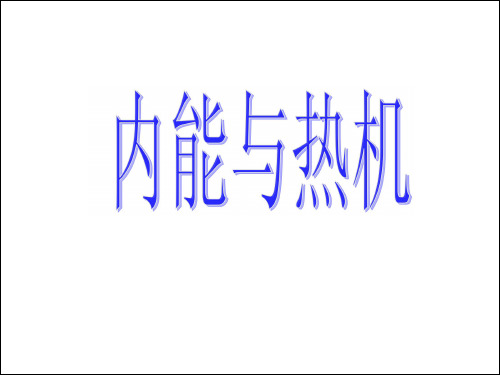 内能与热机